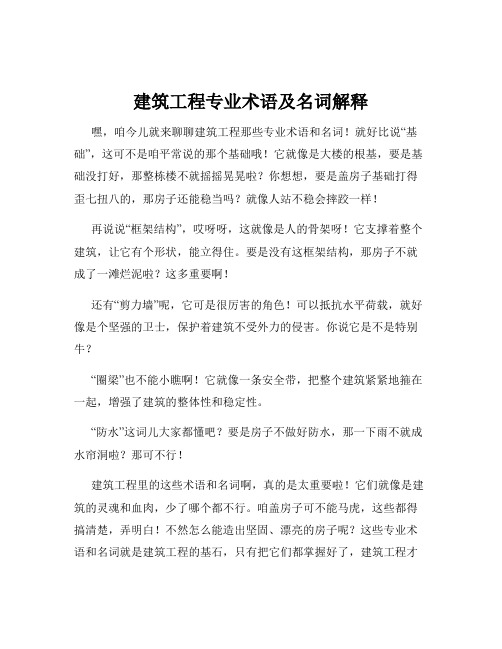 建筑工程专业术语及名词解释

嘿，咱今儿就来聊聊建筑工程那些专业术语和名词！就好比说“基础”，这可不是咱平常说的那个基础哦！它就像是大楼的根基，要是基础没打好，那整栋楼不就摇摇晃晃啦？你想想，要是盖房子基础打得歪七扭八的，那房子还能稳当吗？就像人站不稳会摔跤一样！

再说说“框架结构”，哎呀呀，这就像是人的骨架呀！它支撑着整个建筑，让它有个形状，能立得住。要是没有这框架结构，那房子不就成了一滩烂泥啦？这多重要啊！

还有“剪力墙”呢，它可是很厉害的角色！可以抵抗水平荷载，就好像是个坚强的卫士，保护着建筑不受外力的侵害。你说它是不是特别牛？

“圈梁”也不能小瞧啊！它就像一条安全带，把整个建筑紧紧地箍在一起，增强了建筑的整体性和稳定性。

“防水”这词儿大家都懂吧？要是房子不做好防水，那一下雨不就成水帘洞啦？那可不行！

建筑工程里的这些术语和名词啊，真的是太重要啦！它们就像是建筑的灵魂和血肉，少了哪个都不行。咱盖房子可不能马虎，这些都得搞清楚，弄明白！不然怎么能造出坚固、漂亮的房子呢？这些专业术语和名词就是建筑工程的基石，只有把它们都掌握好了，建筑工程才